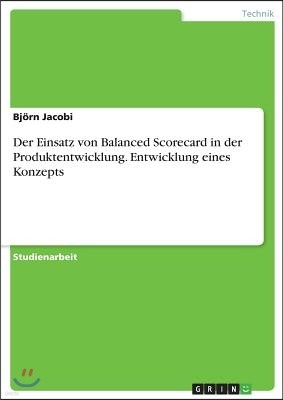 Technik

Björn Jacobi

Der Einsatz von Balanced Scorecard in der Produktentwicklung. Entwicklung eines Konzepts

Studienarbeit

GRIN